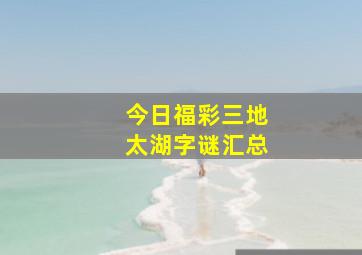 今日福彩三地
太湖字谜汇总